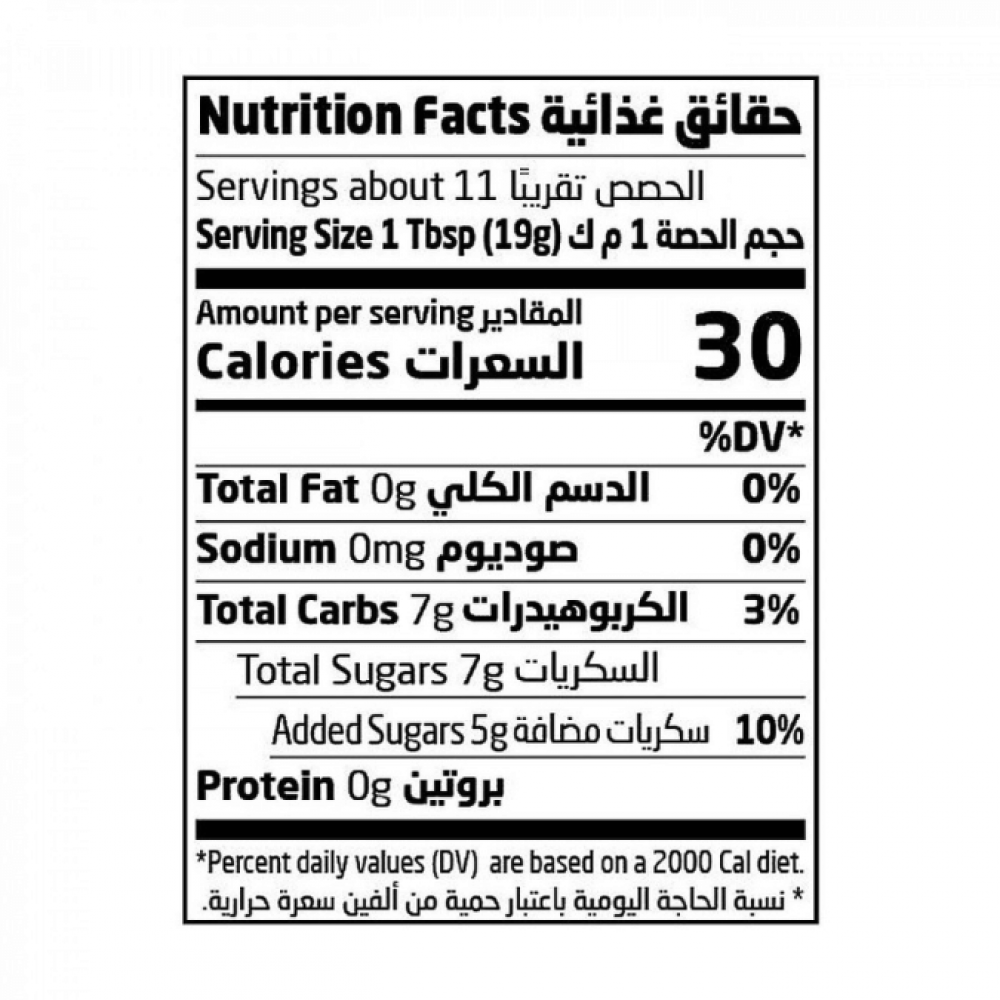 Nutrition Facts حقائق غذائية

Servings about 11 الحصص تقريبًا
Serving Size 1 Tbsp (19g) حجم الحصة 1 م ك

Amount per serving المقادير
Calories السعرات 30

%DV*

Total Fat 0g الدسم الكلي 0%

Sodium 0mg صوديوم 0%

Total Carbs 7g الكربوهيدرات 3%

Total Sugars 7g السكريات

Added Sugars 5g سكريات مضافة 10%

Protein 0g بروتين

*Percent daily values (DV) are based on a 2000 Cal diet.
* نسبة الحاجة اليومية باعتبار حمية من ألفين سعرة حرارية.